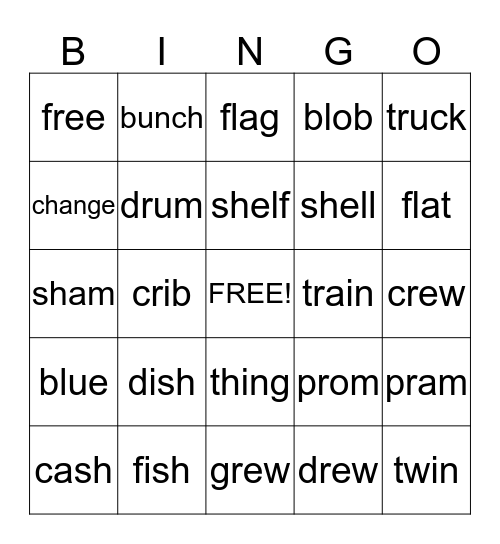 | B | I | N | G | O |
|---|---|---|---|---|
| free | bunch | flag | blob | truck |
| change | drum | shelf | shell | flat |
| sham | crib | FREE! | train | crew |
| blue | dish | thing | prom | pram |
| cash | fish | grew | drew | twin |